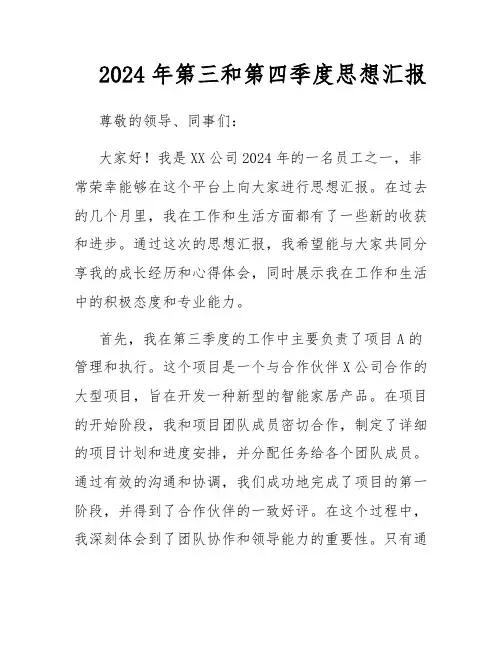 2024年第三和第四季度思想汇报

尊敬的领导、同事们：

大家好！我是XX公司2024年的一名员工之一，非常荣幸能够在这个平台上向大家进行思想汇报。在过去的几个月里，我在工作和生活方面都有了一些新的收获和进步。通过这次的思想汇报，我希望能与大家共同分享我的成长经历和心得体会，同时展示我在工作和生活中的积极态度和专业能力。

首先，我在第三季度的工作中主要负责了项目A的管理和执行。这个项目是一个与合作伙伴X公司合作的大型项目，旨在开发一种新型的智能家居产品。在项目的开始阶段，我和项目团队成员密切合作，制定了详细的项目计划和进度安排，并分配任务给各个团队成员。通过有效的沟通和协调，我们成功地完成了项目的第一阶段，并得到了合作伙伴的一致好评。在这个过程中，我深刻体会到了团队协作和领导能力的重要性。只有通